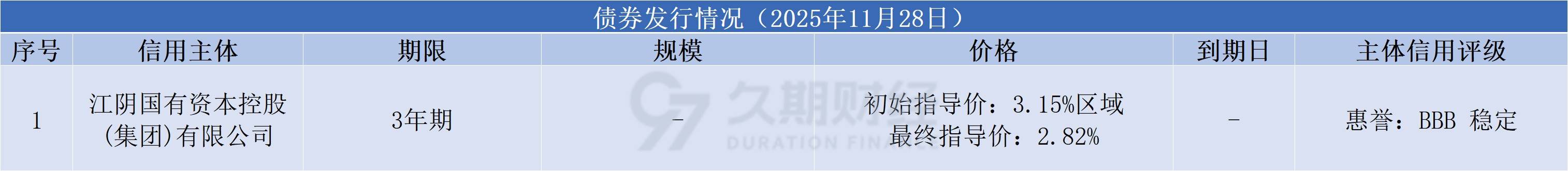 债券发行情况（2025年11月28日）

| 序号 | 信用主体 | 期限 | 规模 | 价格 | 到期日 | 主体信用评级 |
|---|---|---|---|---|---|---|
| 1 | 江阴国有资本控股（集团）有限公司 | 3年期 | - | 初始指导价：3.15%区域 最终指导价：2.82% | - | 惠誉：BBB 稳定 |

久期财经
DURATION FINA